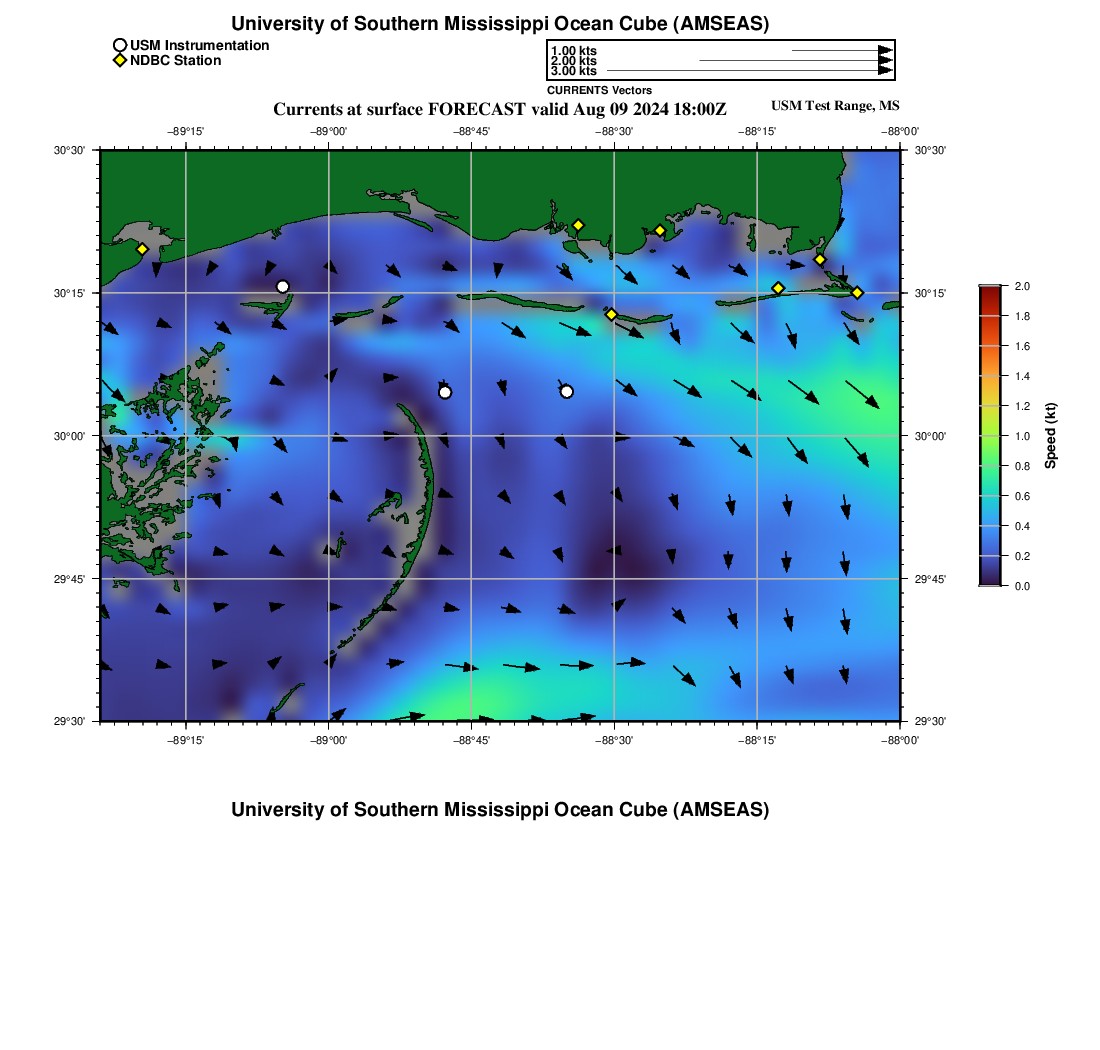 University of Southern Mississippi Ocean Cube (AMSEAS)

USM Instrumentation
NDBC Station

1.00 kts
2.00 kts
3.00 kts
CURRENTS Vectors

Currents at surface FORECAST valid Aug 09 2024 18:00Z

USM Test Range, MS

−89°15' −89°00' −88°45' −88°30' −88°15' −88°00'

30°30' 30°15' 30°00' 29°45' 29°30'

30°30' 30°15' 30°00' 29°45' 29°30'

−89°15' −89°00' −88°45' −88°30' −88°15' −88°00'

2.0 1.8 1.6 1.4 1.2 1.0 0.8 0.6 0.4 0.2 0.0

Speed (kt)

University of Southern Mississippi Ocean Cube (AMSEAS)